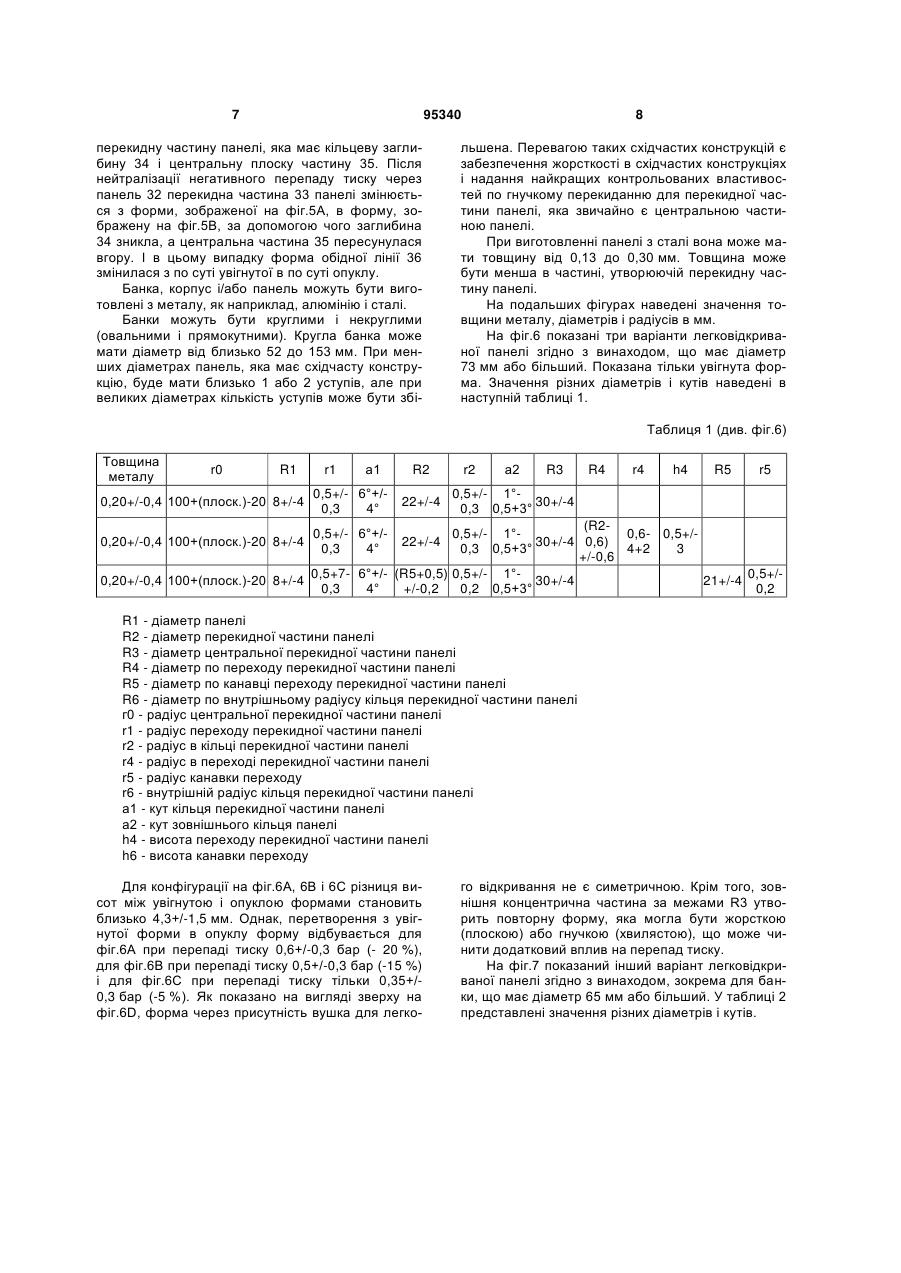 7    95340    8

перекидну частину панелі, яка має кільцеву заглибину 34 і центральну плоску частину 35. Після нейтралізації негативного перепаду тиску через панель 32 перекидна частина 33 панелі змінюється з форми, зображеної на фіг.5А, в форму, зображену на фіг.5В, за допомогою чого заглибина 34 зникла, а центральна частина 35 пересунулася вгору. І в цьому випадку форма обідної лінії 36 змінилася з по суті увігнутої в по суті опуклу.

Банка, корпус і/або панель можуть бути виготовлені з металу, як наприклад, алюмінію і сталі.

Банки можуть бути круглими і некруглими (овальними і прямокутними). Кругла банка може мати діаметр від близько 52 до 153 мм. При менших діаметрах панель, яка має східчасту конструкцію, буде мати близько 1 або 2 уступів, але при великих діаметрах кількість уступів може бути збільшена. Перевагою таких східчастих конструкцій є забезпечення жорсткості в східчастих конструкціях і надання найкращих контрольованих властивостей по гнучкому перекиданню для перекидної частини панелі, яка звичайно є центральною частиною панелі.

При виготовленні панелі з сталі вона може мати товщину від 0,13 до 0,30 мм. Товщина може бути менша в частині, утворюючій перекидну частину панелі.

На подальших фігурах наведені значення товщини металу, діаметрів і радіусів в мм.

На фіг.6 показані три варіанти легковідкриваної панелі згідно з винаходом, що має діаметр 73 мм або більший. Показана тільки увігнута форма. Значення різних діаметрів і кутів наведені в наступній таблиці 1.

Таблиця 1 (див. фіг.6)

| Товщина металу | r0 | R1 | r1 | a1 | R2 | r2 | a2 | R3 | R4 | r4 | h4 | R5 | r5 |
|---|---|---|---|---|---|---|---|---|---|---|---|---|---|
| 0,20+/-0,4 | 100+(плоск.)-20 | 8+/-4 | 0,5+/-0,3 | 6°+/-4° | 22+/-4 | 0,5+/-0,3 | 1°-0,5+3° | 30+/-4 | | | | | |
| 0,20+/-0,4 | 100+(плоск.)-20 | 8+/-4 | 0,5+/-0,3 | 6°+/-4° | 22+/-4 | 0,5+/-0,3 | 1°-0,5+3° | 30+/-4 | (R2-0,6) +/-0,6 | 0,6-4+2 | 0,5+/-3 | | |
| 0,20+/-0,4 | 100+(плоск.)-20 | 8+/-4 | 0,5+7-0,3 | 6°+/-4° | (R5+0,5) +/-0,2 | 0,5+/-0,2 | 1°-0,5+3° | 30+/-4 | | | | 21+/-4 | 0,5+/-0,2 |

R1 - діаметр панелі
R2 - діаметр перекидної частини панелі
R3 - діаметр центральної перекидної частини панелі
R4 - діаметр по переходу перекидної частини панелі
R5 - діаметр по канавці переходу перекидної частини панелі
R6 - діаметр по внутрішньому радіусу кільця перекидної частини панелі
r0 - радіус центральної перекидної частини панелі
r1 - радіус переходу перекидної частини панелі
r2 - радіус в кільці перекидної частини панелі
r4 - радіус в переході перекидної частини панелі
r5 - радіус канавки переходу
r6 - внутрішній радіус кільця перекидної частини панелі
a1 - кут кільця перекидної частини панелі
a2 - кут зовнішнього кільця панелі
h4 - висота переходу перекидної частини панелі
h6 - висота канавки переходу

Для конфігурації на фіг.6А, 6В і 6С різниця висот між увігнутою і опуклою формами становить близько 4,3+/-1,5 мм. Однак, перетворення з увігнутої форми в опуклу форму відбувається для фіг.6А при перепаді тиску 0,6+/-0,3 бар (- 20 %), для фіг.6В при перепаді тиску 0,5+/-0,3 бар (-15 %) і для фіг.6С при перепаді тиску тільки 0,35+/-0,3 бар (-5 %). Як показано на вигляді зверху на фіг.6D, форма через присутність вушка для легкого відкривання не є симетричною. Крім того, зовнішня концентрична частина за межами R3 утворить повторну форму, яка могла бути жорсткою (плоскою) або гнучкою (хвилястою), що може чинити додатковий вплив на перепад тиску.

На фіг.7 показаний інший варіант легковідкриваної панелі згідно з винаходом, зокрема для банки, що має діаметр 65 мм або більший. У таблиці 2 представлені значення різних діаметрів і кутів.